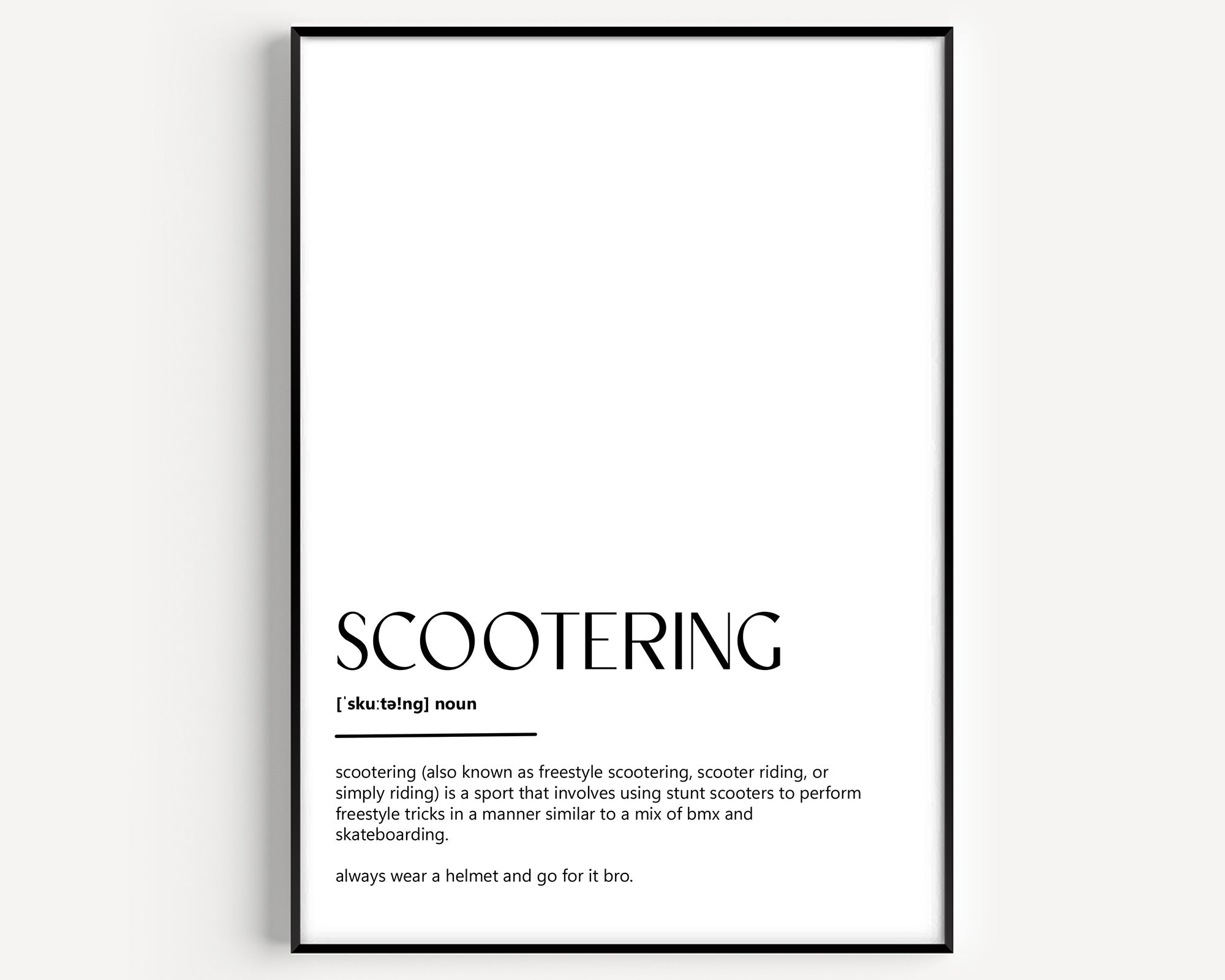 SCOOTERING

[ˈskuːtə!ng] noun

scootering (also known as freestyle scootering, scooter riding, or simply riding) is a sport that involves using stunt scooters to perform freestyle tricks in a manner similar to a mix of bmx and skateboarding.

always wear a helmet and go for it bro.